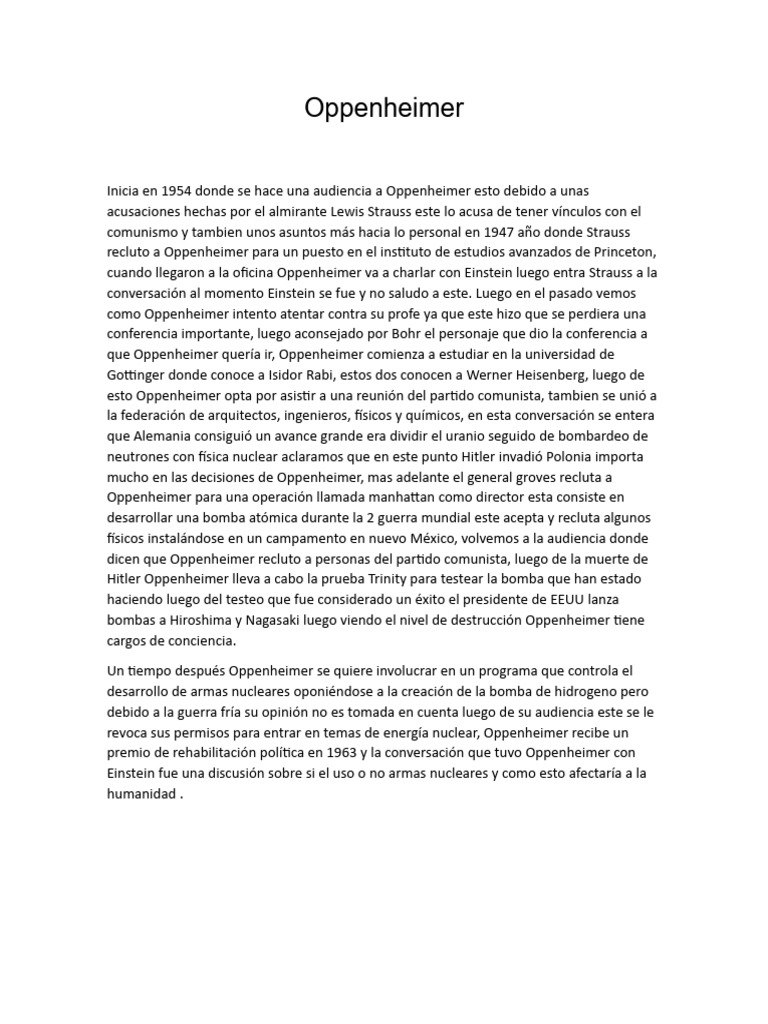 Oppenheimer

Inicia en 1954 donde se hace una audiencia a Oppenheimer esto debido a unas acusaciones hechas por el almirante Lewis Strauss este lo acusa de tener vínculos con el comunismo y tambien unos asuntos más hacia lo personal en 1947 año donde Strauss recluto a Oppenheimer para un puesto en el instituto de estudios avanzados de Princeton, cuando llegaron a la oficina Oppenheimer va a charlar con Einstein luego entra Strauss a la conversación al momento Einstein se fue y no saludo a este. Luego en el pasado vemos como Oppenheimer intento atentar contra su profe ya que este hizo que se perdiera una conferencia importante, luego aconsejado por Bohr el personaje que dio la conferencia a que Oppenheimer quería ir, Oppenheimer comienza a estudiar en la universidad de Gottinger donde conoce a Isidor Rabi, estos dos conocen a Werner Heisenberg, luego de esto Oppenheimer opta por asistir a una reunión del partido comunista, tambien se unió a la federación de arquitectos, ingenieros, físicos y químicos, en esta conversación se entera que Alemania consiguió un avance grande era dividir el uranio seguido de bombardeo de neutrones con física nuclear aclaramos que en este punto Hitler invadió Polonia importa mucho en las decisiones de Oppenheimer, mas adelante el general groves recluta a Oppenheimer para una operación llamada manhattan como director esta consiste en desarrollar una bomba atómica durante la 2 guerra mundial este acepta y recluta algunos físicos instalándose en un campamento en nuevo México, volvemos a la audiencia donde dicen que Oppenheimer recluto a personas del partido comunista, luego de la muerte de Hitler Oppenheimer lleva a cabo la prueba Trinity para testear la bomba que han estado haciendo luego del testeo que fue considerado un éxito el presidente de EEUU lanza bombas a Hiroshima y Nagasaki luego viendo el nivel de destrucción Oppenheimer tiene cargos de conciencia.

Un tiempo después Oppenheimer se quiere involucrar en un programa que controla el desarrollo de armas nucleares oponiéndose a la creación de la bomba de hidrogeno pero debido a la guerra fría su opinión no es tomada en cuenta luego de su audiencia este se le revoca sus permisos para entrar en temas de energía nuclear, Oppenheimer recibe un premio de rehabilitación política en 1963 y la conversación que tuvo Oppenheimer con Einstein fue una discusión sobre si el uso o no armas nucleares y como esto afectaría a la humanidad .